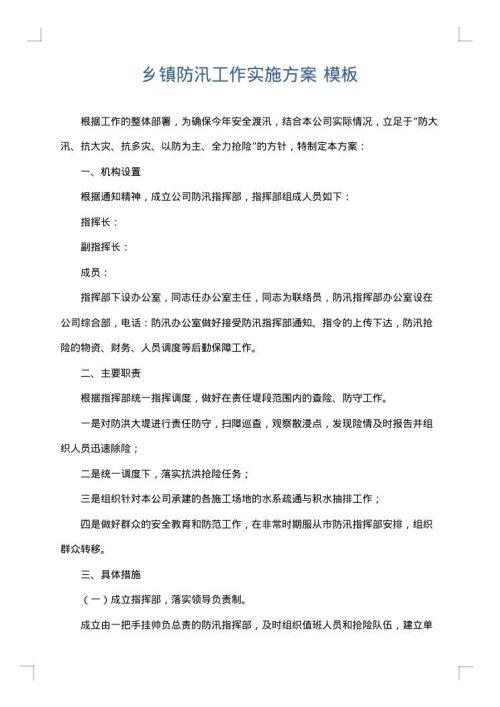 乡镇防汛工作实施方案 模板

根据工作的整体部署，为确保今年安全渡汛，结合本公司实际情况，立足于“防大汛、抗大灾、抗多灾、以防为主、全力抢险”的方针，特制定本方案：

一、机构设置

根据通知精神，成立公司防汛指挥部，指挥部组成人员如下：

指挥长：

副指挥长：

成员：

指挥部下设办公室，同志任办公室主任，同志为联络员，防汛指挥部办公室设在公司综合部，电话：防汛办公室做好接受防汛指挥部通知、指令的上传下达，防汛抢险的物资、财务、人员调度等后勤保障工作。

二、主要职责

根据指挥部统一指挥调度，做好在责任堤段范围内的查险、防守工作。

一是对防洪大堤进行责任防守，扫障巡查，观察散浸点，发现险情及时报告并组织人员迅速除险；

二是统一调度下，落实抗洪抢险任务；

三是组织针对本公司承建的各施工场地的水系疏通与积水抽排工作；

四是做好群众的安全教育和防范工作，在非常时期服从市防汛指挥部安排，组织群众转移。

三、具体措施

（一）成立指挥部，落实领导负责制。

成立由一把手挂帅负总责的防汛指挥部，及时组织值班人员和抢险队伍，建立单